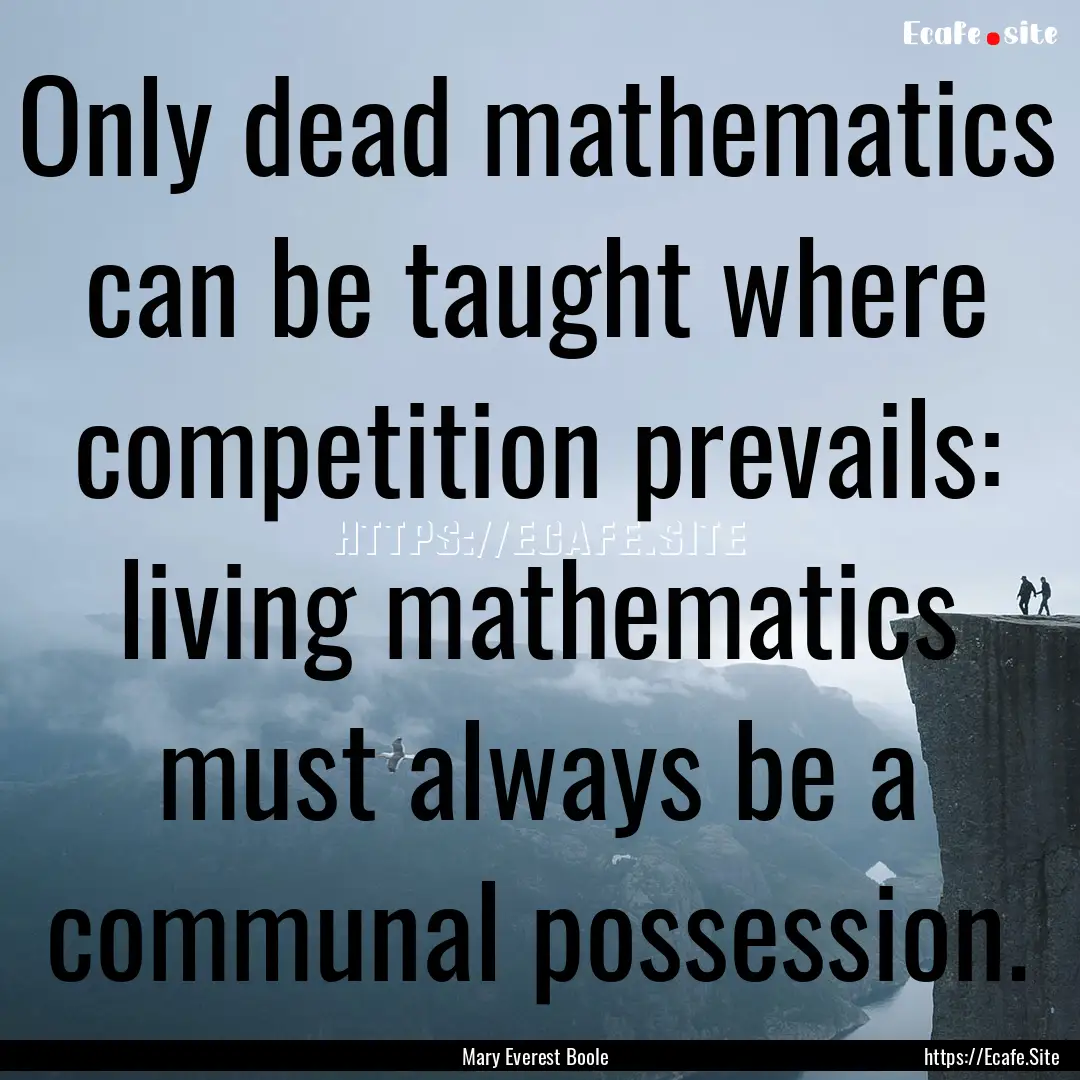 Ecafe.site

Only dead mathematics can be taught where competition prevails: living mathematics must always be a communal possession.

HTTPS://ECAFE.SITE

Mary Everest Boole

https://Ecafe.Site